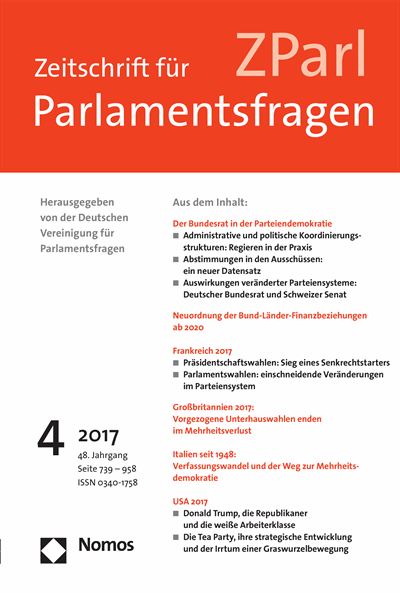 ZParl

Zeitschrift für Parlamentsfragen

Herausgegeben von der Deutschen Vereinigung für Parlamentsfragen

4 2017

48. Jahrgang
Seite 739 – 958
ISSN 0340-1758

Nomos

Aus dem Inhalt:

Der Bundesrat in der Parteiendemokratie
■ Administrative und politische Koordinierungsstrukturen: Regieren in der Praxis
■ Abstimmungen in den Ausschüssen: ein neuer Datensatz
■ Auswirkungen veränderter Parteiensysteme: Deutscher Bundesrat und Schweizer Senat

Neuordnung der Bund-Länder-Finanzbeziehungen ab 2020

Frankreich 2017
■ Präsidentschaftswahlen: Sieg eines Senkrechtstarters
■ Parlamentswahlen: einschneidende Veränderungen im Parteiensystem

Großbritannien 2017: Vorgezogene Unterhauswahlen enden im Mehrheitsverlust

Italien seit 1948: Verfassungswandel und der Weg zur Mehrheitsdemokratie

USA 2017
■ Donald Trump, die Republikaner und die weiße Arbeiterklasse
■ Die Tea Party, ihre strategische Entwicklung und der Irrtum einer Graswurzelbewegung